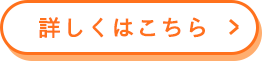 詳しくはこちら >